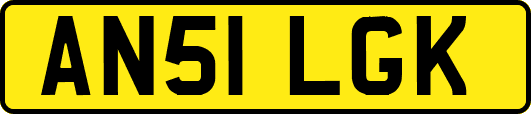 AN51 LGK